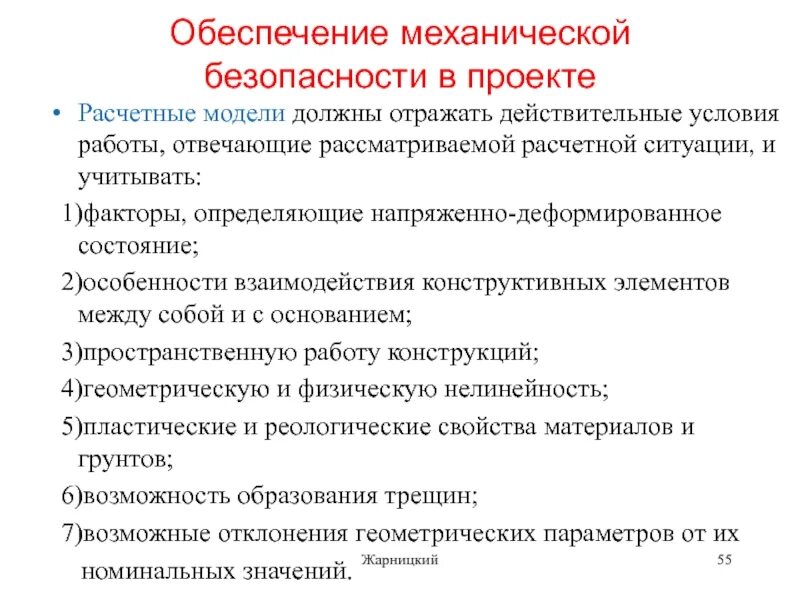 Обеспечение механической безопасности в проекте

• Расчетные модели должны отражать действительные условия работы, отвечающие рассматриваемой расчетной ситуации, и учитывать:

1)факторы, определяющие напряженно-деформированное состояние;

2)особенности взаимодействия конструктивных элементов между собой и с основанием;

3)пространственную работу конструкций;

4)геометрическую и физическую нелинейность;

5)пластические и реологические свойства материалов и грунтов;

6)возможность образования трещин;

7)возможные отклонения геометрических параметров от их номинальных значений.

Жарницкий

55